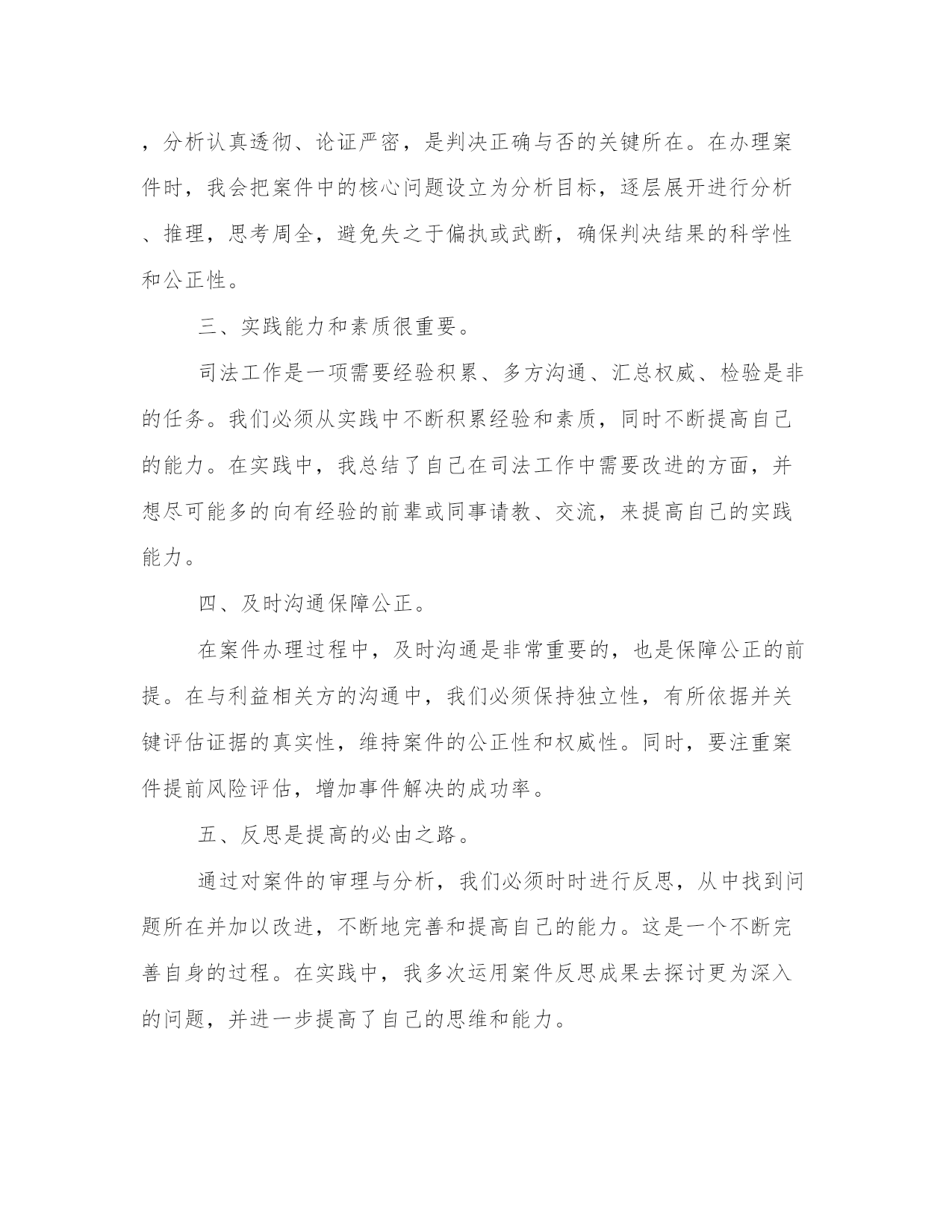 ，分析认真透彻、论证严密，是判决正确与否的关键所在。在办理案件时，我会把案件中的核心问题设立为分析目标，逐层展开进行分析、推理，思考周全，避免失之于偏执或武断，确保判决结果的科学性和公正性。

三、实践能力和素质很重要。

司法工作是一项需要经验积累、多方沟通、汇总权威、检验是非的任务。我们必须从实践中不断积累经验和素质，同时不断提高自己的能力。在实践中，我总结了自己在司法工作中需要改进的方面，并想尽可能多的向有经验的前辈或同事请教、交流，来提高自己的实践能力。

四、及时沟通保障公正。

在案件办理过程中，及时沟通是非常重要的，也是保障公正的前提。在与利益相关方的沟通中，我们必须保持独立性，有所依据并关键评估证据的真实性，维持案件的公正性和权威性。同时，要注重案件提前风险评估，增加事件解决的成功率。

五、反思是提高的必由之路。

通过对案件的审理与分析，我们必须时时进行反思，从中找到问题所在并加以改进，不断地完善和提高自己的能力。这是一个不断完善自身的过程。在实践中，我多次运用案件反思成果去探讨更为深入的问题，并进一步提高了自己的思维和能力。